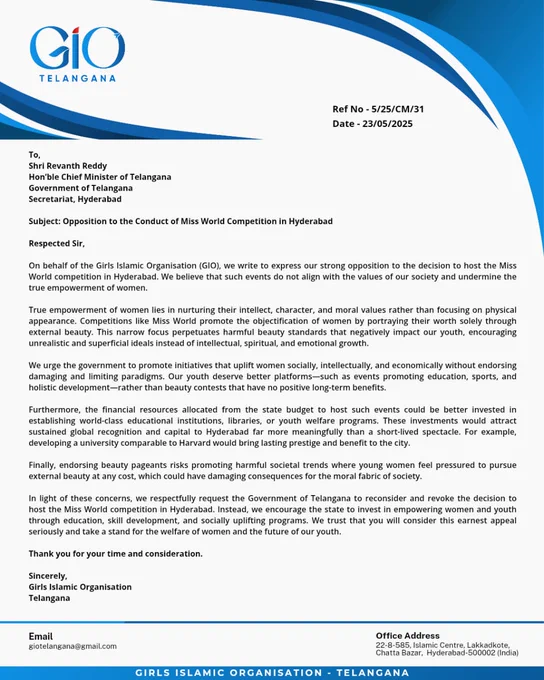 GIO
TELANGANA

Ref No - 5/25/CM/31
Date - 23/05/2025

To,
Shri Revanth Reddy
Hon'ble Chief Minister of Telangana
Government of Telangana
Secretariat, Hyderabad

Subject: Opposition to the Conduct of Miss World Competition in Hyderabad

Respected Sir,

On behalf of the Girls Islamic Organisation (GIO), we write to express our strong opposition to the decision to host the Miss World competition in Hyderabad. We believe that such events do not align with the values of our society and undermine the true empowerment of women.

True empowerment of women lies in nurturing their intellect, character, and moral values rather than focusing on physical appearance. Competitions like Miss World promote the objectification of women by portraying their worth solely through external beauty. This narrow focus perpetuates harmful beauty standards that negatively impact our youth, encouraging unrealistic and superficial ideals instead of intellectual, spiritual, and emotional growth.

We urge the government to promote initiatives that uplift women socially, intellectually, and economically without endorsing damaging and limiting paradigms. Our youth deserve better platforms—such as events promoting education, sports, and holistic development—rather than beauty contests that have no positive long-term benefits.

Furthermore, the financial resources allocated from the state budget to host such events could be better invested in establishing world-class educational institutions, libraries, or youth welfare programs. These investments would attract sustained global recognition and capital to Hyderabad far more meaningfully than a short-lived spectacle. For example, developing a university comparable to Harvard would bring lasting prestige and benefit to the city.

Finally, endorsing beauty pageants risks promoting harmful societal trends where young women feel pressured to pursue external beauty at any cost, which could have damaging consequences for the moral fabric of society.

In light of these concerns, we respectfully request the Government of Telangana to reconsider and revoke the decision to host the Miss World competition in Hyderabad. Instead, we encourage the state to invest in empowering women and youth through education, skill development, and socially uplifting programs. We trust that you will consider this earnest appeal seriously and take a stand for the welfare of women and the future of our youth.

Thank you for your time and consideration.

Sincerely,
Girls Islamic Organisation
Telangana

Email
giotelangana@gmail.com

Office Address
22-8-585, Islamic Centre, Lakkadkote, Chatta Bazar, Hyderabad-500002 (India)

GIRLS ISLAMIC ORGANISATION - TELANGANA